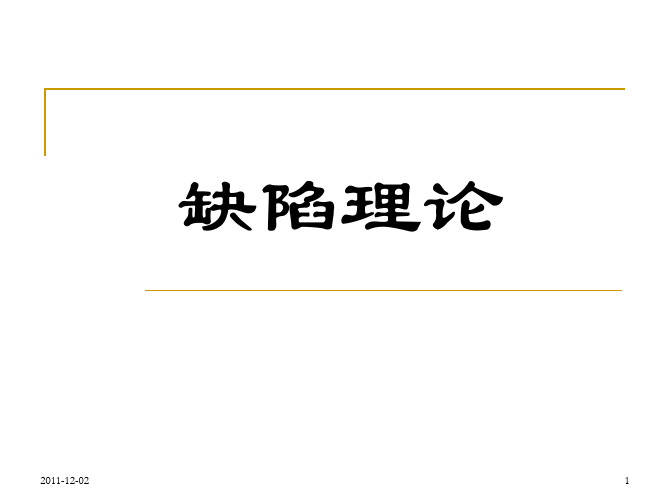 缺陷理论

2011-12-02

1